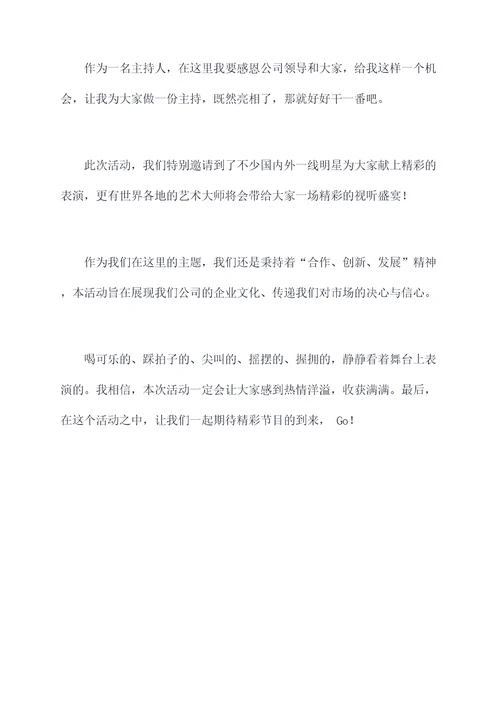 作为一名主持人，在这里我要感恩公司领导和大家，给我这样一个机会，让我为大家做一份主持，既然亮相了，那就好好干一番吧。

此次活动，我们特别邀请到了不少国内外一线明星为大家献上精彩的表演，更有世界各地的艺术大师将会带给大家一场精彩的视听盛宴！

作为我们在这里的主题，我们还是秉持着“合作、创新、发展”精神，本活动旨在展现我们公司的企业文化、传递我们对市场的决心与信心。

喝可乐的、踩拍子的、尖叫的、摇摆的、握拥的，静静看着舞台上表演的。我相信，本次活动一定会让大家感到热情洋溢，收获满满。最后，在这个活动之中，让我们一起期待精彩节目的到来， Go！